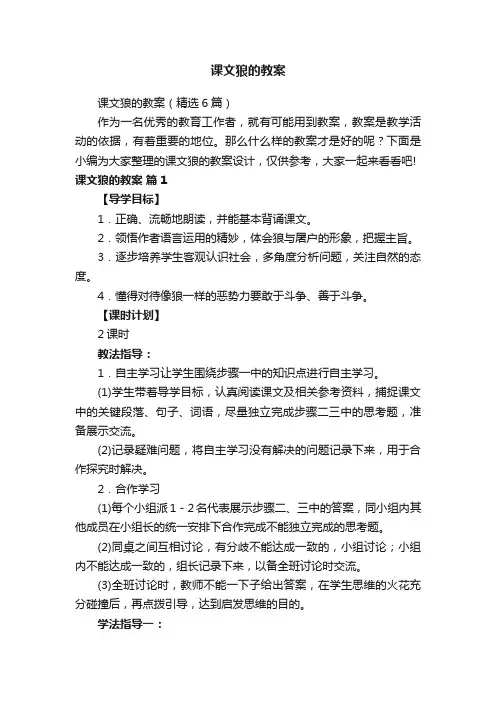 课文狼的教案

课文狼的教案（精选6篇）

作为一名优秀的教育工作者，就有可能用到教案，教案是教学活动的依据，有着重要的地位。那么什么样的教案才是好的呢？下面是小编为大家整理的课文狼的教案设计，仅供参考，大家一起来看看吧!

课文狼的教案 篇1

【导学目标】

1．正确、流畅地朗读，并能基本背诵课文。

2．领悟作者语言运用的精妙，体会狼与屠户的形象，把握主旨。

3．逐步培养学生客观认识社会，多角度分析问题，关注自然的态度。

4．懂得对待像狼一样的恶势力要敢于斗争、善于斗争。

【课时计划】

2课时

教法指导：

1．自主学习让学生围绕步骤一中的知识点进行自主学习。

(1)学生带着导学目标，认真阅读课文及相关参考资料，捕捉课文中的关键段落、句子、词语，尽量独立完成步骤二三中的思考题，准备展示交流。

(2)记录疑难问题，将自主学习没有解决的问题记录下来，用于合作探究时解决。

2．合作学习

(1)每个小组派1-2名代表展示步骤二、三中的答案，同小组内其他成员在小组长的统一安排下合作完成不能独立完成的思考题。

(2)同桌之间互相讨论，有分歧不能达成一致的，小组讨论；小组内不能达成一致的，组长记录下来，以备全班讨论时交流。

(3)全班讨论时，教师不能一下子给出答案，在学生思维的火花充分碰撞后，再点拨引导，达到启发思维的目的。

学法指导一：